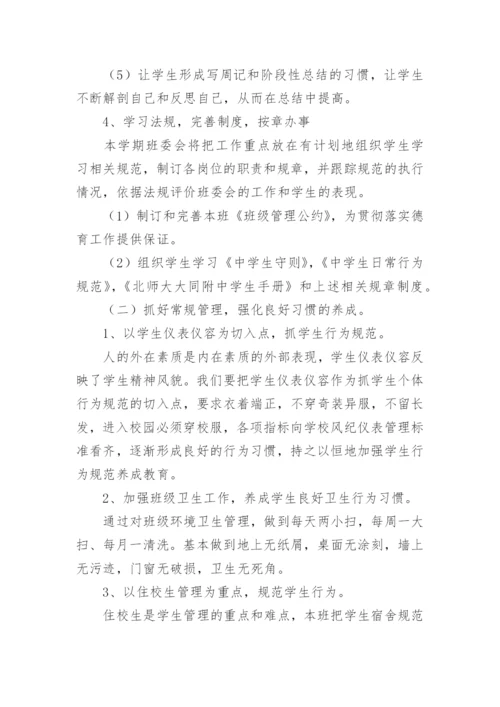 （5）让学生形成写周记和阶段性总结的习惯，让学生不断解剖自己和反思自己，从而在总结中提高。

4、学习法规，完善制度，按章办事

本学期班委会将把工作重点放在有计划地组织学生学习相关规范，制订各岗位的职责和规章，并跟踪规范的执行情况，依据法规评价班委会的工作和学生的表现。

（1）制订和完善本班《班级管理公约》，为贯彻落实德育工作提供保证。

（2）组织学生学习《中学生守则》，《中学生日常行为规范》，《北师大大同附中学生手册》和上述相关规章制度。

（二）抓好常规管理，强化良好习惯的养成。

1、以学生仪表仪容为切入点，抓学生行为规范。

人的外在素质是内在素质的外部表现，学生仪表仪容反映了学生精神风貌。我们要把学生仪表仪容作为抓学生个体行为规范的切入点，要求衣着端正，不穿奇装异服，不留长发，进入校园必须穿校服，各项指标向学校风纪仪表管理标准看齐，逐渐形成良好的行为习惯，持之以恒地加强学生行为规范养成教育。

2、加强班级卫生工作，养成学生良好卫生行为习惯。

通过对班级环境卫生管理，做到每天两小扫，每周一大扫、每月一清洗。基本做到地上无纸屑，桌面无涂刻，墙上无污迹，门窗无破损，卫生无死角。

3、以住校生管理为重点，规范学生行为。

住校生是学生管理的重点和难点，本班把学生宿舍规范